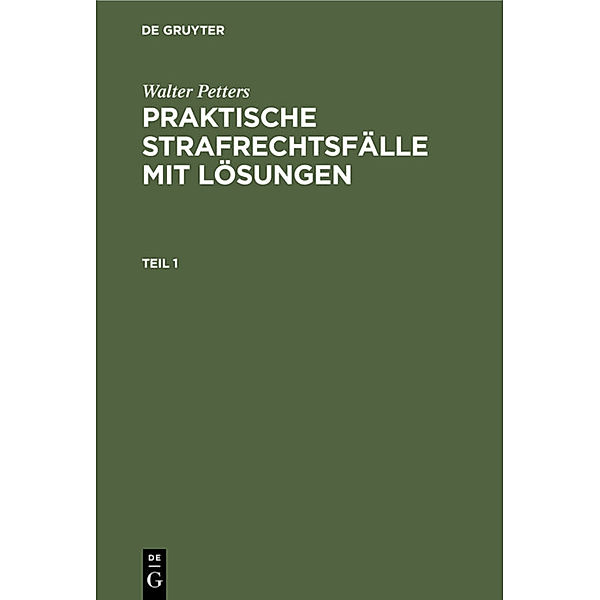 DE GRUYTER

Walter Petters

PRAKTISCHE STRAFRECHTSFÄLLE MIT LÖSUNGEN

TEIL 1

DE
G